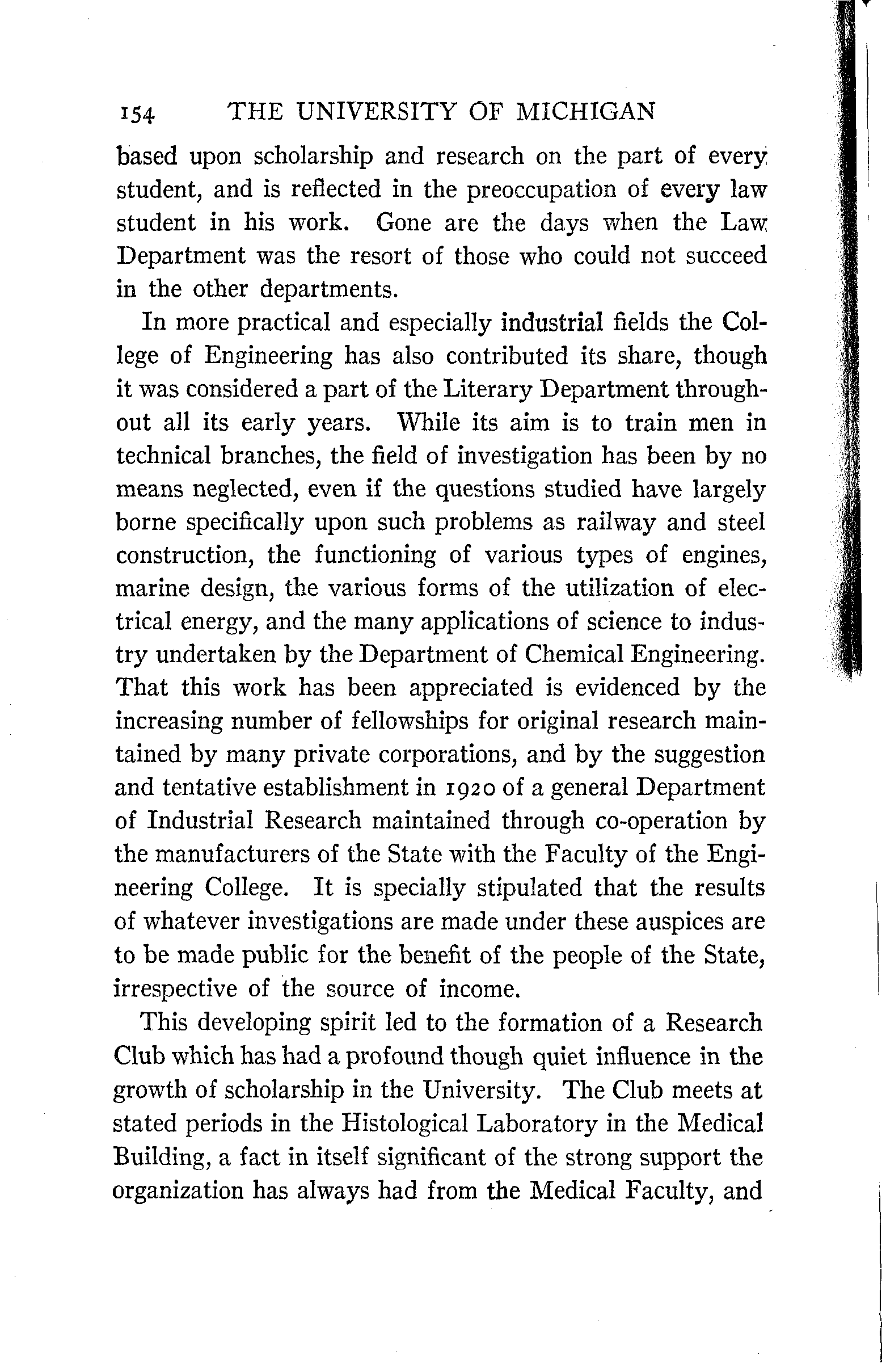 154 THE UNIVERSITY OF MICHIGAN

based upon scholarship and research on the part of every student, and is reflected in the preoccupation of every law student in his work. Gone are the days when the Law Department was the resort of those who could not succeed in the other departments.

In more practical and especially industrial fields the College of Engineering has also contributed its share, though it was considered a part of the Literary Department throughout all its early years. While its aim is to train men in technical branches, the field of investigation has been by no means neglected, even if the questions studied have largely borne specifically upon such problems as railway and steel construction, the functioning of various types of engines, marine design, the various forms of the utilization of electrical energy, and the many applications of science to industry undertaken by the Department of Chemical Engineering. That this work has been appreciated is evidenced by the increasing number of fellowships for original research maintained by many private corporations, and by the suggestion and tentative establishment in 1920 of a general Department of Industrial Research maintained through co-operation by the manufacturers of the State with the Faculty of the Engineering College. It is specially stipulated that the results of whatever investigations are made under these auspices are to be made public for the benefit of the people of the State, irrespective of the source of income.

This developing spirit led to the formation of a Research Club which has had a profound though quiet influence in the growth of scholarship in the University. The Club meets at stated periods in the Histological Laboratory in the Medical Building, a fact in itself significant of the strong support the organization has always had from the Medical Faculty, and